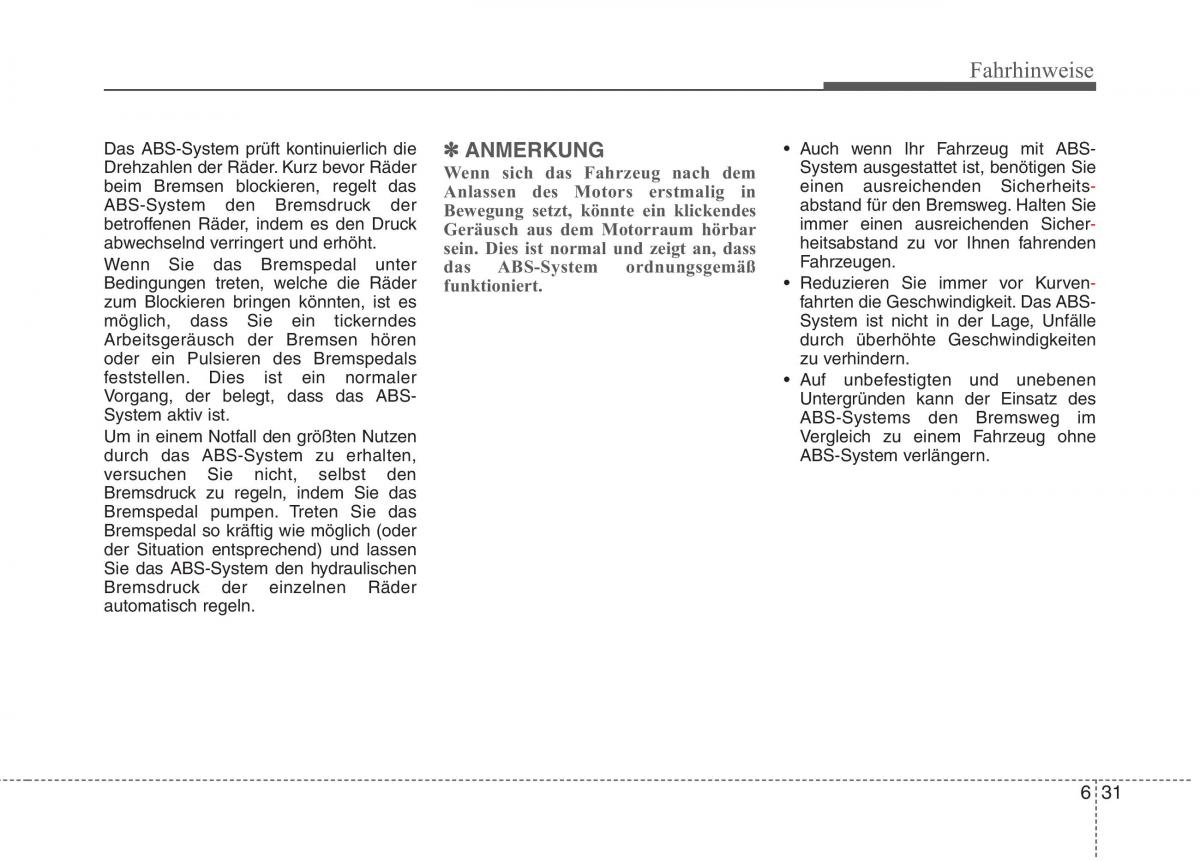 Fahrhinweise

Das ABS-System prüft kontinuierlich die Drehzahlen der Räder. Kurz bevor Räder beim Bremsen blockieren, regelt das ABS-System den Bremsdruck der betroffenen Räder, indem es den Druck abwechselnd verringert und erhöht.

Wenn Sie das Bremspedal unter Bedingungen treten, welche die Räder zum Blockieren bringen könnten, ist es möglich, dass Sie ein tickerndes Arbeitsgeräusch der Bremsen hören oder ein Pulsieren des Bremspedals feststellen. Dies ist ein normaler Vorgang, der belegt, dass das ABS-System aktiv ist.

Um in einem Notfall den größten Nutzen durch das ABS-System zu erhalten, versuchen Sie nicht, selbst den Bremsdruck zu regeln, indem Sie das Bremspedal pumpen. Treten Sie das Bremspedal so kräftig wie möglich (oder der Situation entsprechend) und lassen Sie das ABS-System den hydraulischen Bremsdruck der einzelnen Räder automatisch regeln.

✽ ANMERKUNG

Wenn sich das Fahrzeug nach dem Anlassen des Motors erstmalig in Bewegung setzt, könnte ein klickendes Geräusch aus dem Motorraum hörbar sein. Dies ist normal und zeigt an, dass das ABS-System ordnungsgemäß funktioniert.

• Auch wenn Ihr Fahrzeug mit ABS-System ausgestattet ist, benötigen Sie einen ausreichenden Sicherheitsabstand für den Bremsweg. Halten Sie immer einen ausreichenden Sicherheitsabstand zu vor Ihnen fahrenden Fahrzeugen.

• Reduzieren Sie immer vor Kurvenfahrten die Geschwindigkeit. Das ABS-System ist nicht in der Lage, Unfälle durch überhöhte Geschwindigkeiten zu verhindern.

• Auf unbefestigten und unebenen Untergründen kann der Einsatz des ABS-Systems den Bremsweg im Vergleich zu einem Fahrzeug ohne ABS-System verlängern.

6 31